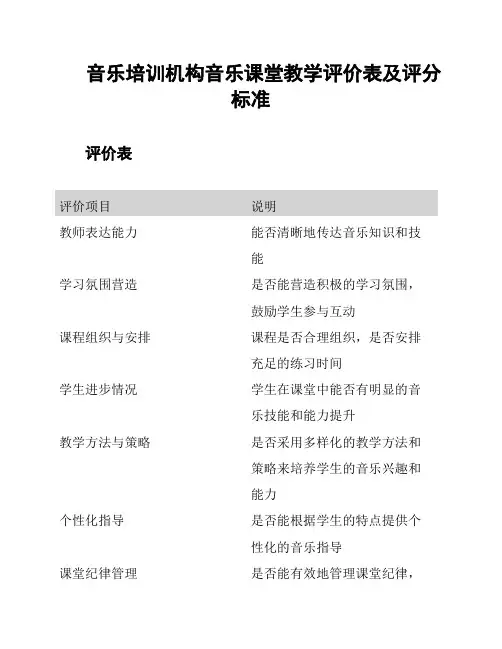 音乐培训机构音乐课堂教学评价表及评分标准

评价表

| 评价项目 | 说明 |
|---|---|
| 教师表达能力 | 能否清晰地传达音乐知识和技能 |
| 学习氛围营造 | 是否能营造积极的学习氛围，鼓励学生参与互动 |
| 课程组织与安排 | 课程是否合理组织，是否安排充足的练习时间 |
| 学生进步情况 | 学生在课堂中能否有明显的音乐技能和能力提升 |
| 教学方法与策略 | 是否采用多样化的教学方法和策略来培养学生的音乐兴趣和能力 |
| 个性化指导 | 是否能根据学生的特点提供个性化的音乐指导 |
| 课堂纪律管理 | 是否能有效地管理课堂纪律， |